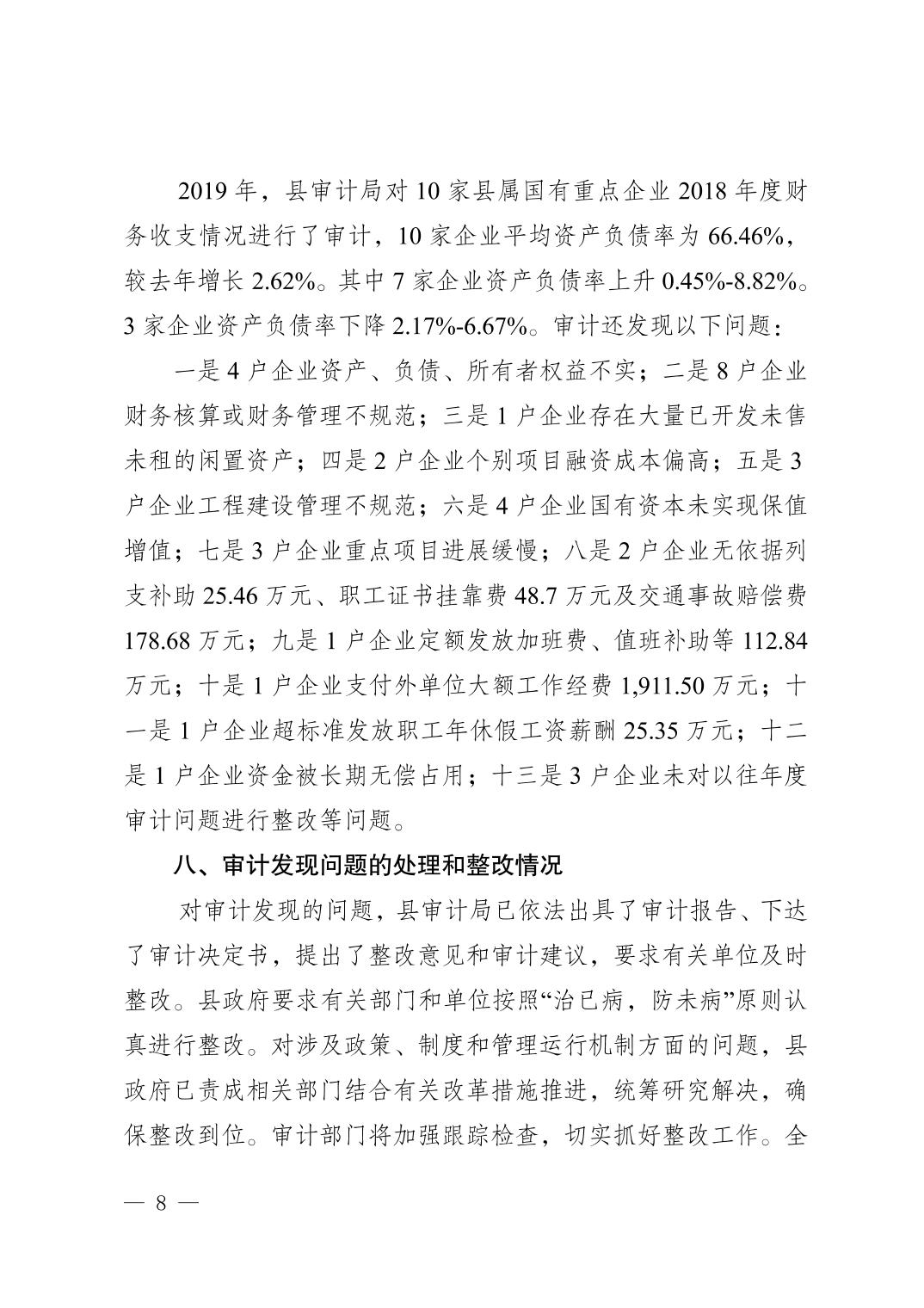 2019 年，县审计局对 10 家县属国有重点企业 2018 年度财务收支情况进行了审计，10 家企业平均资产负债率为 66.46%，较去年增长 2.62%。其中 7 家企业资产负债率上升 0.45%-8.82%。3 家企业资产负债率下降 2.17%-6.67%。审计还发现以下问题：

一是 4 户企业资产、负债、所有者权益不实；二是 8 户企业财务核算或财务管理不规范；三是 1 户企业存在大量已开发未售未租的闲置资产；四是 2 户企业个别项目融资成本偏高；五是 3 户企业工程建设管理不规范；六是 4 户企业国有资本未实现保值增值；七是 3 户企业重点项目进展缓慢；八是 2 户企业无依据列支补助 25.46 万元、职工证书挂靠费 48.7 万元及交通事故赔偿费 178.68 万元；九是 1 户企业定额发放加班费、值班补助等 112.84 万元；十是 1 户企业支付外单位大额工作经费 1,911.50 万元；十一是 1 户企业超标准发放职工年休假工资薪酬 25.35 万元；十二是 1 户企业资金被长期无偿占用；十三是 3 户企业未对以往年度审计问题进行整改等问题。

八、审计发现问题的处理和整改情况

对审计发现的问题，县审计局已依法出具了审计报告、下达了审计决定书，提出了整改意见和审计建议，要求有关单位及时整改。县政府要求有关部门和单位按照“治已病，防未病”原则认真进行整改。对涉及政策、制度和管理运行机制方面的问题，县政府已责成相关部门结合有关改革措施推进，统筹研究解决，确保整改到位。审计部门将加强跟踪检查，切实抓好整改工作。全

— 8 —